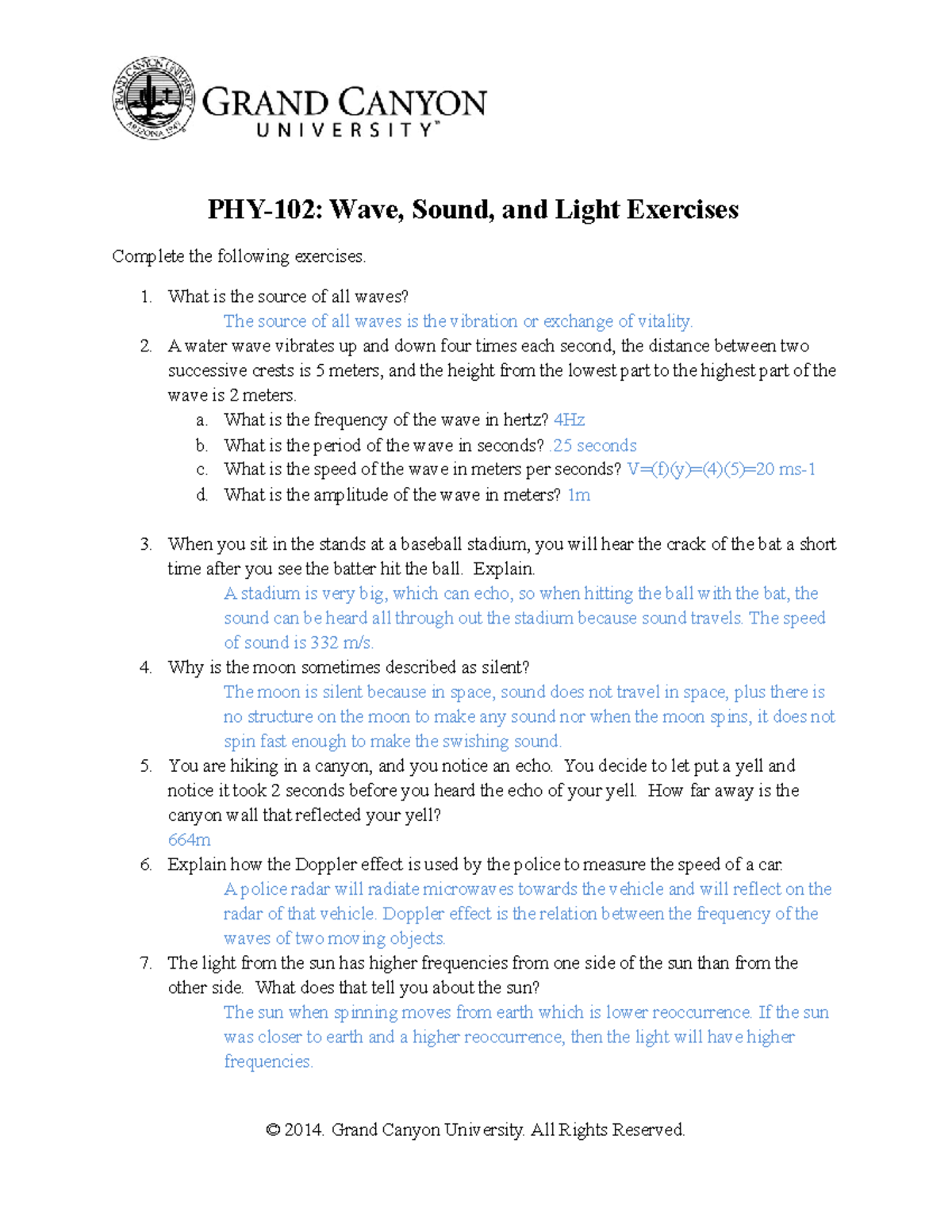 GRAND CANYON UNIVERSITY ARIZONA 1949

GRAND CANYON
UNIVERSITY™

PHY-102: Wave, Sound, and Light Exercises

Complete the following exercises.

1. What is the source of all waves?
The source of all waves is the vibration or exchange of vitality.

2. A water wave vibrates up and down four times each second, the distance between two successive crests is 5 meters, and the height from the lowest part to the highest part of the wave is 2 meters.
a. What is the frequency of the wave in hertz? 4Hz
b. What is the period of the wave in seconds? .25 seconds
c. What is the speed of the wave in meters per seconds? V=(f)(y)=(4)(5)=20 ms-1
d. What is the amplitude of the wave in meters? 1m

3. When you sit in the stands at a baseball stadium, you will hear the crack of the bat a short time after you see the batter hit the ball. Explain.
A stadium is very big, which can echo, so when hitting the ball with the bat, the sound can be heard all through out the stadium because sound travels. The speed of sound is 332 m/s.

4. Why is the moon sometimes described as silent?
The moon is silent because in space, sound does not travel in space, plus there is no structure on the moon to make any sound nor when the moon spins, it does not spin fast enough to make the swishing sound.

5. You are hiking in a canyon, and you notice an echo. You decide to let put a yell and notice it took 2 seconds before you heard the echo of your yell. How far away is the canyon wall that reflected your yell?
664m

6. Explain how the Doppler effect is used by the police to measure the speed of a car.
A police radar will radiate microwaves towards the vehicle and will reflect on the radar of that vehicle. Doppler effect is the relation between the frequency of the waves of two moving objects.

7. The light from the sun has higher frequencies from one side of the sun than from the other side. What does that tell you about the sun?
The sun when spinning moves from earth which is lower reoccurrence. If the sun was closer to earth and a higher reoccurrence, then the light will have higher frequencies.

© 2014. Grand Canyon University. All Rights Reserved.